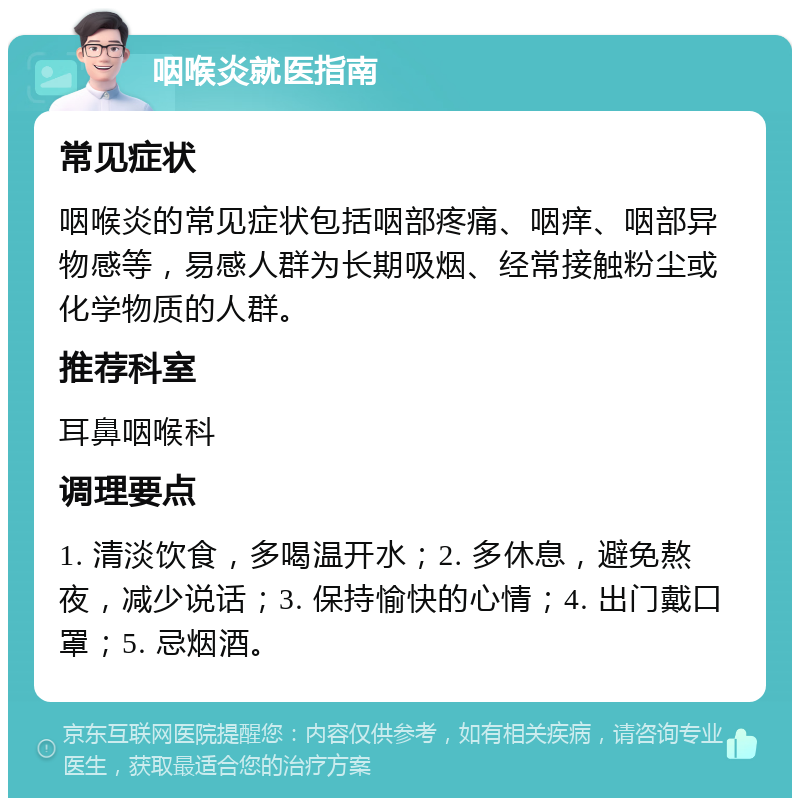 咽喉炎就医指南

常见症状

咽喉炎的常见症状包括咽部疼痛、咽痒、咽部异物感等，易感人群为长期吸烟、经常接触粉尘或化学物质的人群。

推荐科室

耳鼻咽喉科

调理要点

1. 清淡饮食，多喝温开水；2. 多休息，避免熬夜，减少说话；3. 保持愉快的心情；4. 出门戴口罩；5. 忌烟酒。

京东互联网医院提醒您：内容仅供参考，如有相关疾病，请咨询专业医生，获取最适合您的治疗方案